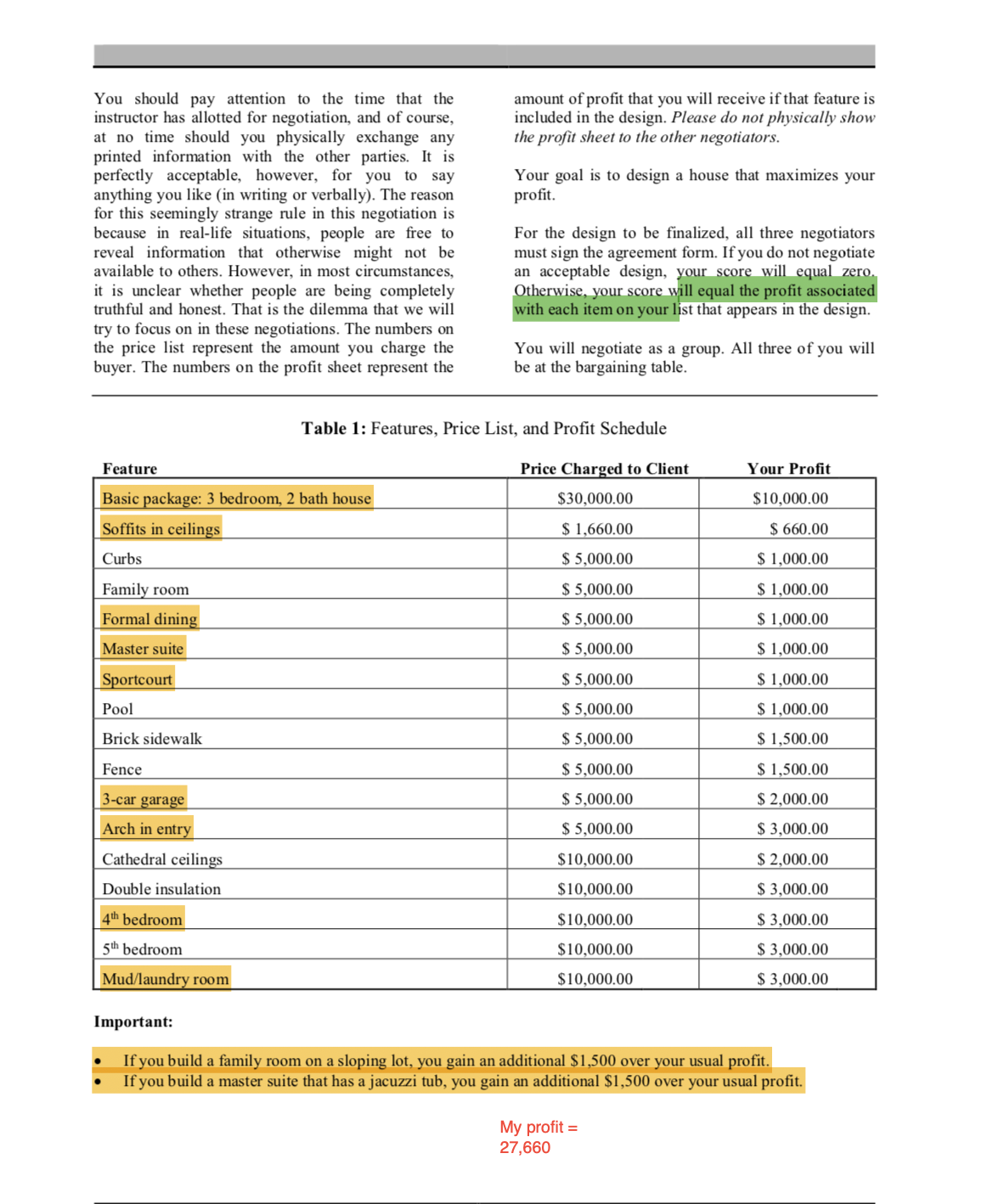 You should pay attention to the time that the instructor has allotted for negotiation, and of course, at no time should you physically exchange any printed information with the other parties. It is perfectly acceptable, however, for you to say anything you like (in writing or verbally). The reason for this seemingly strange rule in this negotiation is because in real-life situations, people are free to reveal information that otherwise might not be available to others. However, in most circumstances, it is unclear whether people are being completely truthful and honest. That is the dilemma that we will try to focus on in these negotiations. The numbers on the price list represent the amount you charge the buyer. The numbers on the profit sheet represent the amount of profit that you will receive if that feature is included in the design. Please do not physically show the profit sheet to the other negotiators.

Your goal is to design a house that maximizes your profit.

For the design to be finalized, all three negotiators must sign the agreement form. If you do not negotiate an acceptable design, your score will equal zero. Otherwise, your score will equal the profit associated with each item on your list that appears in the design.

You will negotiate as a group. All three of you will be at the bargaining table.

Table 1: Features, Price List, and Profit Schedule

| Feature | Price Charged to Client | Your Profit |
|---|---|---|
| Basic package: 3 bedroom, 2 bath house | $30,000.00 | $10,000.00 |
| Soffits in ceilings | $ 1,660.00 | $ 660.00 |
| Curbs | $ 5,000.00 | $ 1,000.00 |
| Family room | $ 5,000.00 | $ 1,000.00 |
| Formal dining | $ 5,000.00 | $ 1,000.00 |
| Master suite | $ 5,000.00 | $ 1,000.00 |
| Sportcourt | $ 5,000.00 | $ 1,000.00 |
| Pool | $ 5,000.00 | $ 1,000.00 |
| Brick sidewalk | $ 5,000.00 | $ 1,500.00 |
| Fence | $ 5,000.00 | $ 1,500.00 |
| 3-car garage | $ 5,000.00 | $ 2,000.00 |
| Arch in entry | $ 5,000.00 | $ 3,000.00 |
| Cathedral ceilings | $10,000.00 | $ 2,000.00 |
| Double insulation | $10,000.00 | $ 3,000.00 |
| 4th bedroom | $10,000.00 | $ 3,000.00 |
| 5th bedroom | $10,000.00 | $ 3,000.00 |
| Mud/laundry room | $10,000.00 | $ 3,000.00 |

Important:

• If you build a family room on a sloping lot, you gain an additional $1,500 over your usual profit.
• If you build a master suite that has a jacuzzi tub, you gain an additional $1,500 over your usual profit.

My profit =
27,660